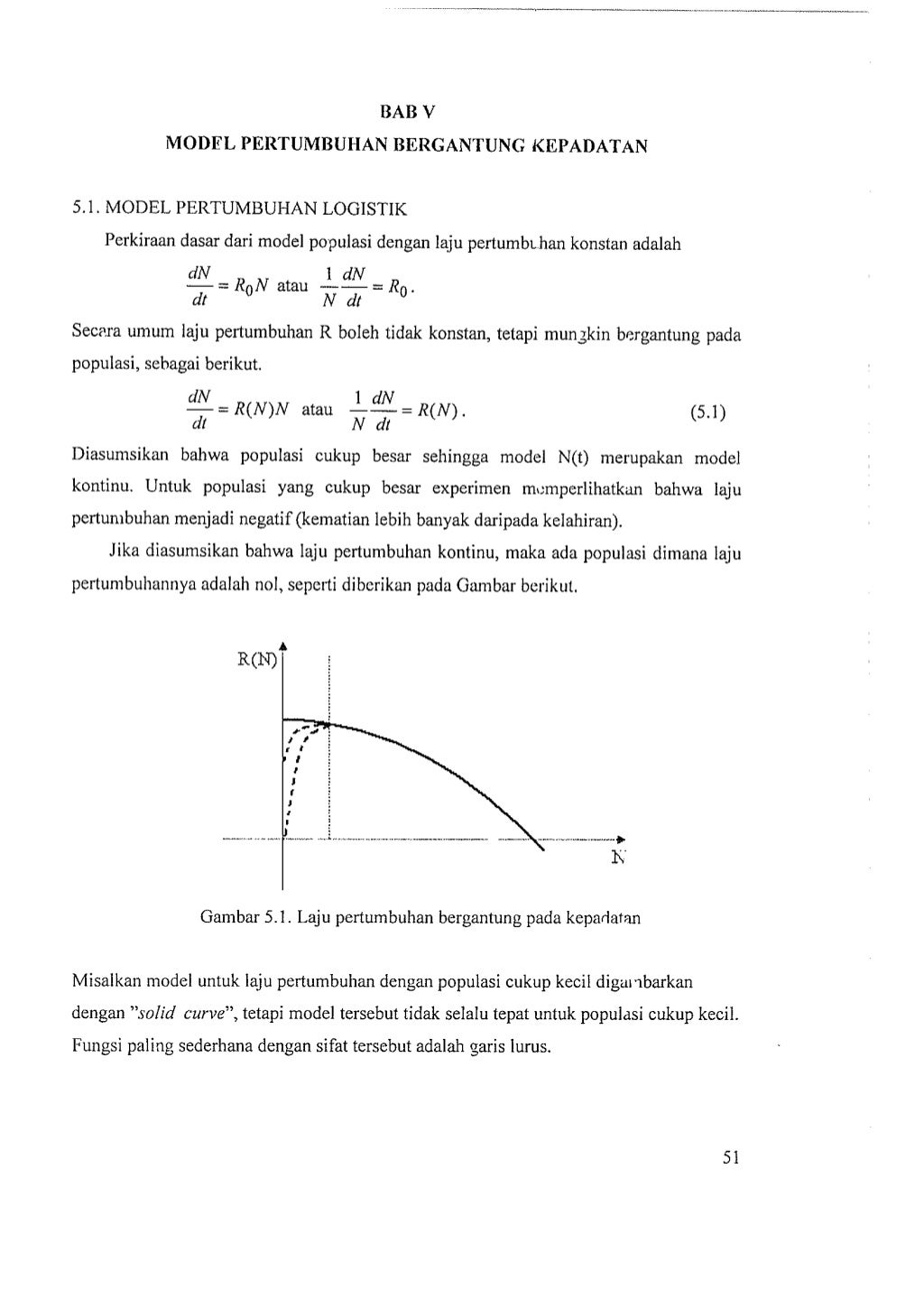 BAB V
MODEL PERTUMBUHAN BERGANTUNG KEPADATAN

5.1. MODEL PERTUMBUHAN LOGISTIK

Perkiraan dasar dari model populasi dengan laju pertumbuhan konstan adalah

$\frac{dN}{dt} = R_0 N$ atau $\frac{1}{N}\frac{dN}{dt} = R_0$.

Secara umum laju pertumbuhan R boleh tidak konstan, tetapi mungkin bergantung pada populasi, sebagai berikut.

$\frac{dN}{dt} = R(N)N$ atau $\frac{1}{N}\frac{dN}{dt} = R(N)$. (5.1)

Diasumsikan bahwa populasi cukup besar sehingga model N(t) merupakan model kontinu. Untuk populasi yang cukup besar experimen memperlihatkan bahwa laju pertumbuhan menjadi negatif (kematian lebih banyak daripada kelahiran).

Jika diasumsikan bahwa laju pertumbuhan kontinu, maka ada populasi dimana laju pertumbuhannya adalah nol, seperti diberikan pada Gambar berikut.

R(N)

N

Gambar 5.1. Laju pertumbuhan bergantung pada kepadatan

Misalkan model untuk laju pertumbuhan dengan populasi cukup kecil digambarkan dengan "solid curve", tetapi model tersebut tidak selalu tepat untuk populasi cukup kecil. Fungsi paling sederhana dengan sifat tersebut adalah garis lurus.

51